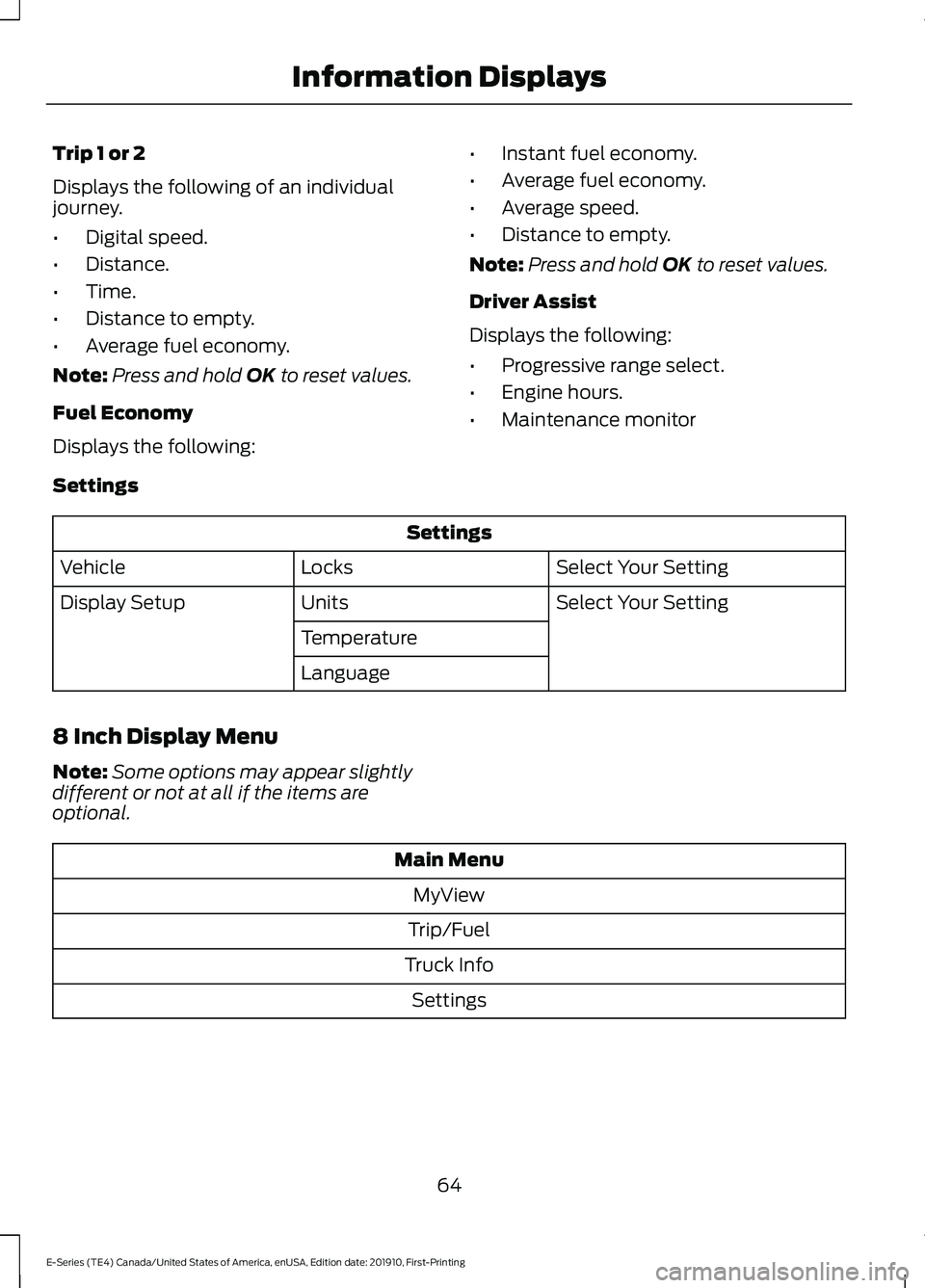 Information Displays

Trip 1 or 2

Displays the following of an individual journey.

• Digital speed.
• Distance.
• Time.
• Distance to empty.
• Average fuel economy.

Note: Press and hold OK to reset values.

Fuel Economy

Displays the following:

• Instant fuel economy.
• Average fuel economy.
• Average speed.
• Distance to empty.

Note: Press and hold OK to reset values.

Driver Assist

Displays the following:

• Progressive range select.
• Engine hours.
• Maintenance monitor

Settings

| Settings | | |
|---|---|---|
| Vehicle | Locks | Select Your Setting |
| Display Setup | Units | Select Your Setting |
| | Temperature | |
| | Language | |

8 Inch Display Menu

Note: Some options may appear slightly different or not at all if the items are optional.

| Main Menu |
|---|
| MyView |
| Trip/Fuel |
| Truck Info |
| Settings |

64

E-Series (TE4) Canada/United States of America, enUSA, Edition date: 201910, First-Printing

carmanualsonline.info